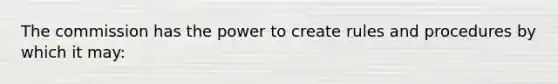 The commission has the power to create rules and procedures by which it may: